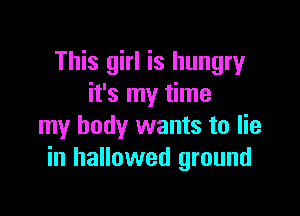 This girl is hungry
it's my time
my body wants to lie
in hallowed ground